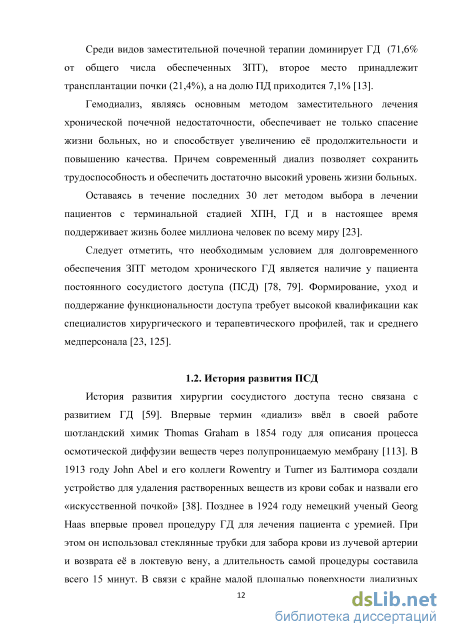 Среди видов заместительной почечной терапии доминирует ГД (71,6% от общего числа обеспеченных ЗПТ), второе место принадлежит трансплантации почки (21,4%), а на долю ПД приходится 7,1% [13].

Гемодиализ, являясь основным методом заместительного лечения хронической почечной недостаточности, обеспечивает не только спасение жизни больных, но и способствует увеличению её продолжительности и повышению качества. Причем современный диализ позволяет сохранить трудоспособность и обеспечить достаточно высокий уровень жизни больных.

Оставаясь в течение последних 30 лет методом выбора в лечении пациентов с терминальной стадией ХПН, ГД и в настоящее время поддерживает жизнь более миллиона человек по всему миру [23].

Следует отметить, что необходимым условием для долговременного обеспечения ЗПТ методом хронического ГД является наличие у пациента постоянного сосудистого доступа (ПСД) [78, 79]. Формирование, уход и поддержание функциональности доступа требует высокой квалификации как специалистов хирургического и терапевтического профилей, так и среднего медперсонала [23, 125].

1.2. История развития ПСД

История развития хирургии сосудистого доступа тесно связана с развитием ГД [59]. Впервые термин «диализ» ввёл в своей работе шотландский химик Thomas Graham в 1854 году для описания процесса осмотической диффузии веществ через полупроницаемую мембрану [113]. В 1913 году John Abel и его коллеги Rowentry и Turner из Балтимора создали устройство для удаления растворенных веществ из крови собак и назвали его «искусственной почкой» [38]. Позднее в 1924 году немецкий ученый Georg Haas впервые провел процедуру ГД для лечения пациента с уремией. При этом он использовал стеклянные трубки для забора крови из лучевой артерии и возврата её в локтевую вену, а длительность самой процедуры составила всего 15 минут. В связи с крайне малой площадью поверхности диализных

12

dsLib.net
библиотека диссертаций